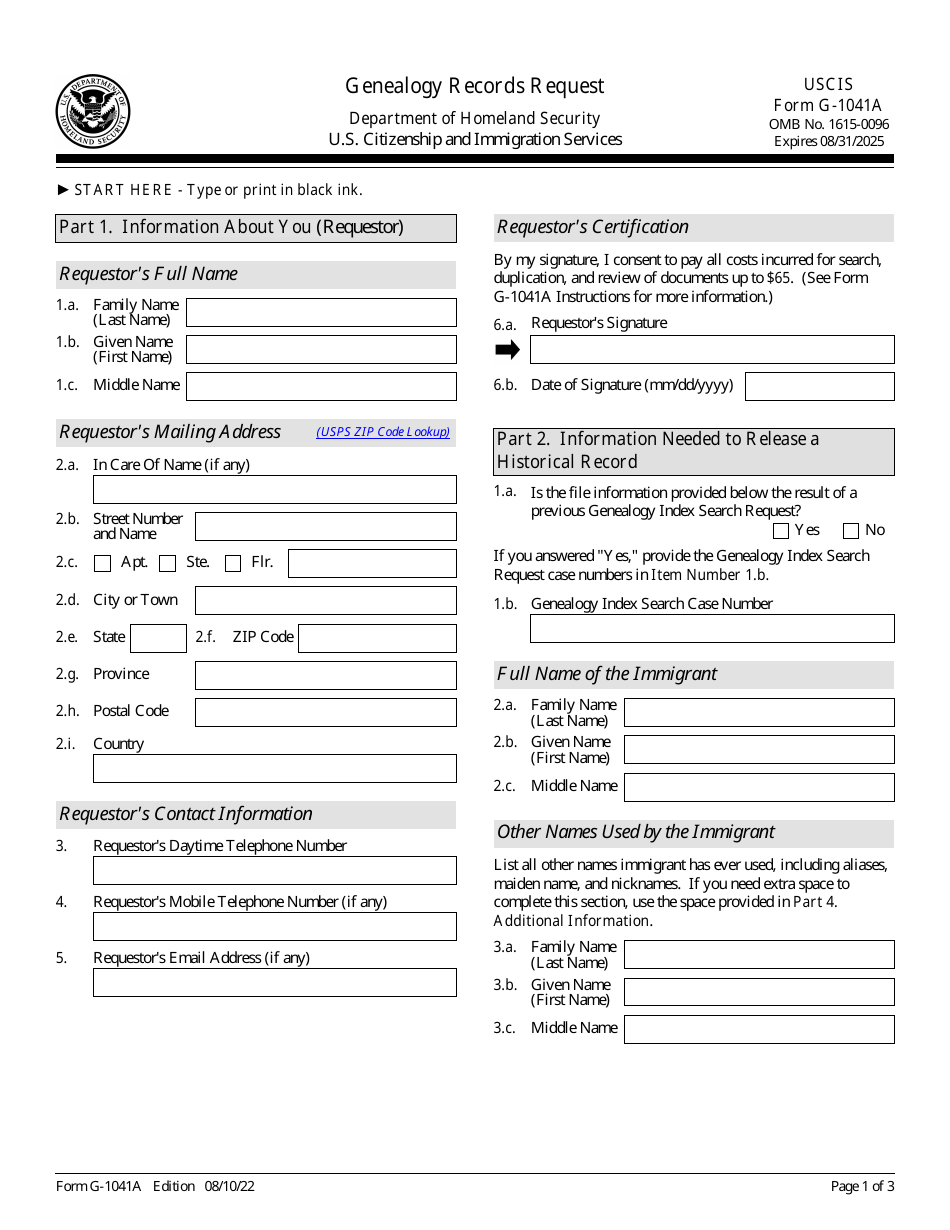 U.S. DEPARTMENT OF HOMELAND SECURITY

Genealogy Records Request
Department of Homeland Security
U.S. Citizenship and Immigration Services

USCIS
Form G-1041A
OMB No. 1615-0096
Expires 08/31/2025

► START HERE - Type or print in black ink.

Part 1. Information About You (Requestor)

Requestor's Full Name

1.a. Family Name (Last Name)
1.b. Given Name (First Name)
1.c. Middle Name

Requestor's Mailing Address (USPS ZIP Code Lookup)

2.a. In Care Of Name (if any)
2.b. Street Number and Name
2.c. Apt. Ste. Flr.
2.d. City or Town
2.e. State 2.f. ZIP Code
2.g. Province
2.h. Postal Code
2.i. Country

Requestor's Contact Information

3. Requestor's Daytime Telephone Number
4. Requestor's Mobile Telephone Number (if any)
5. Requestor's Email Address (if any)

Requestor's Certification

By my signature, I consent to pay all costs incurred for search, duplication, and review of documents up to $65. (See Form G-1041A Instructions for more information.)

6.a. Requestor's Signature
6.b. Date of Signature (mm/dd/yyyy)

Part 2. Information Needed to Release a Historical Record

1.a. Is the file information provided below the result of a previous Genealogy Index Search Request? Yes No

If you answered "Yes," provide the Genealogy Index Search Request case numbers in Item Number 1.b.

1.b. Genealogy Index Search Case Number

Full Name of the Immigrant

2.a. Family Name (Last Name)
2.b. Given Name (First Name)
2.c. Middle Name

Other Names Used by the Immigrant

List all other names immigrant has ever used, including aliases, maiden name, and nicknames. If you need extra space to complete this section, use the space provided in Part 4. Additional Information.

3.a. Family Name (Last Name)
3.b. Given Name (First Name)
3.c. Middle Name

Form G-1041A Edition 08/10/22
Page 1 of 3